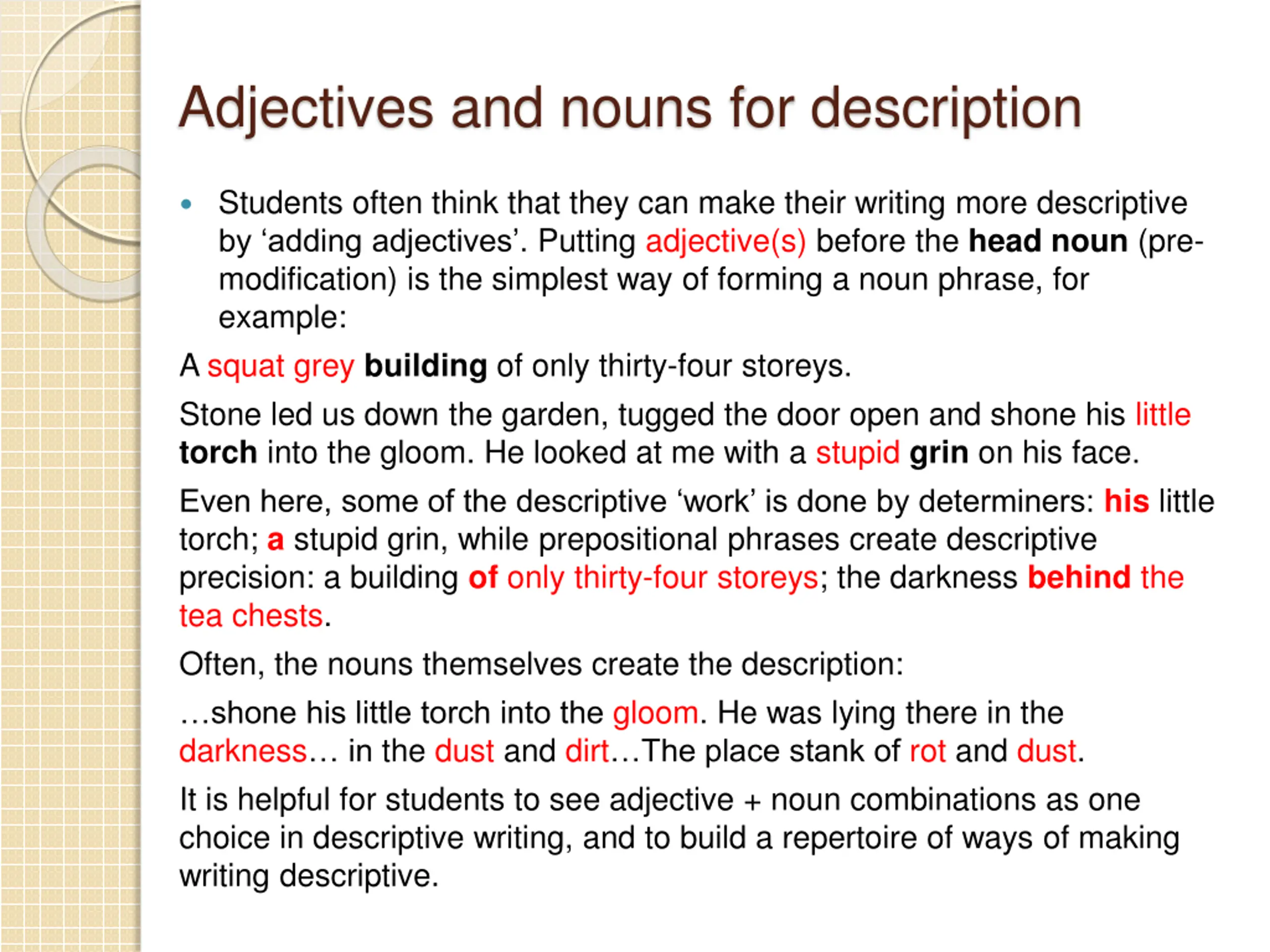 Adjectives and nouns for description

• Students often think that they can make their writing more descriptive by ‘adding adjectives’. Putting adjective(s) before the head noun (pre-modification) is the simplest way of forming a noun phrase, for example:

A squat grey building of only thirty-four storeys.

Stone led us down the garden, tugged the door open and shone his little torch into the gloom. He looked at me with a stupid grin on his face.

Even here, some of the descriptive ‘work’ is done by determiners: his little torch; a stupid grin, while prepositional phrases create descriptive precision: a building of only thirty-four storeys; the darkness behind the tea chests.

Often, the nouns themselves create the description:

…shone his little torch into the gloom. He was lying there in the darkness… in the dust and dirt…The place stank of rot and dust.

It is helpful for students to see adjective + noun combinations as one choice in descriptive writing, and to build a repertoire of ways of making writing descriptive.